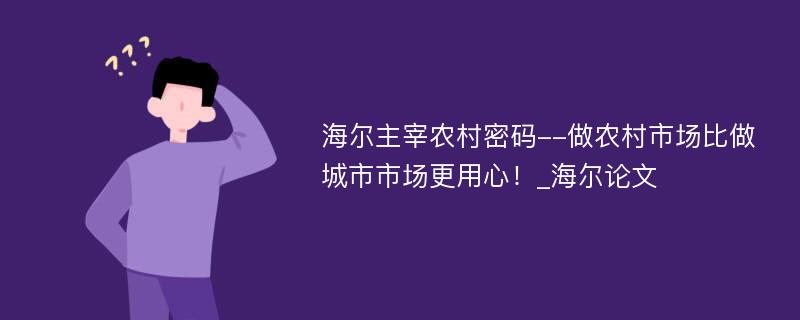 ???

海尔主宰农村密码--做农村市场比做城市市场更用心！_海尔论文